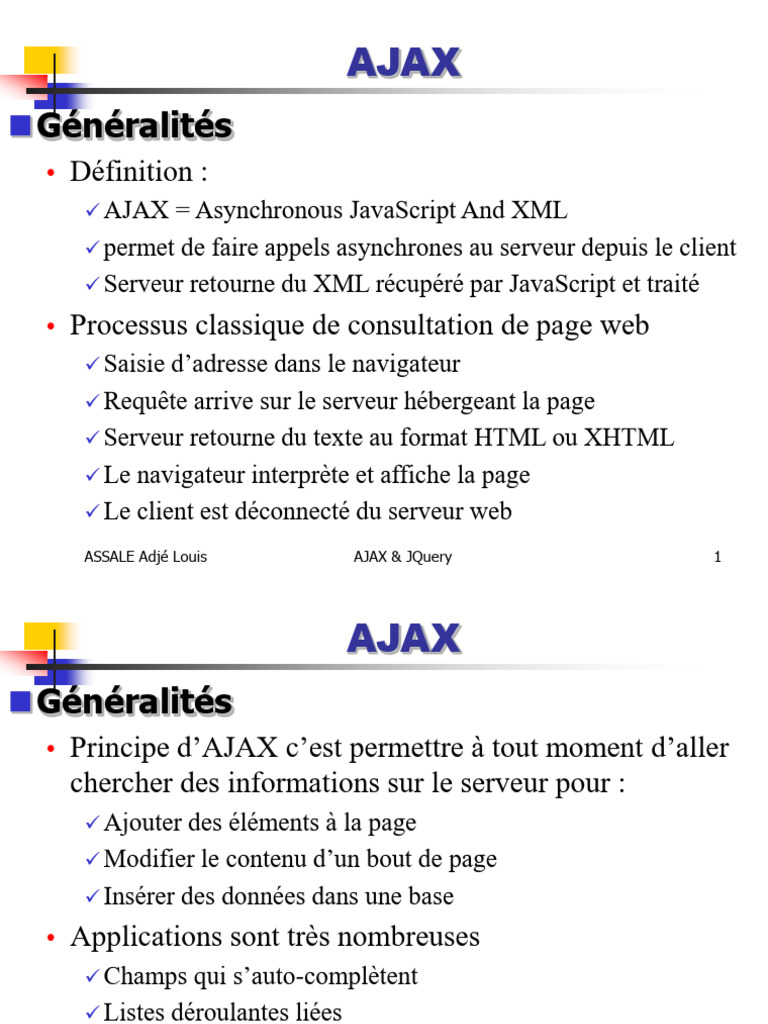 AJAX

Généralités

• Définition :
✓ AJAX = Asynchronous JavaScript And XML
✓ permet de faire appels asynchrones au serveur depuis le client
✓ Serveur retourne du XML récupéré par JavaScript et traité

• Processus classique de consultation de page web
✓ Saisie d'adresse dans le navigateur
✓ Requête arrive sur le serveur hébergeant la page
✓ Serveur retourne du texte au format HTML ou XHTML
✓ Le navigateur interprète et affiche la page
✓ Le client est déconnecté du serveur web

ASSALE Adjé Louis AJAX & JQuery 1

AJAX

Généralités

• Principe d'AJAX c'est permettre à tout moment d'aller chercher des informations sur le serveur pour :
✓ Ajouter des éléments à la page
✓ Modifier le contenu d'un bout de page
✓ Insérer des données dans une base

• Applications sont très nombreuses
✓ Champs qui s'auto-complètent
✓ Listes déroulantes liées